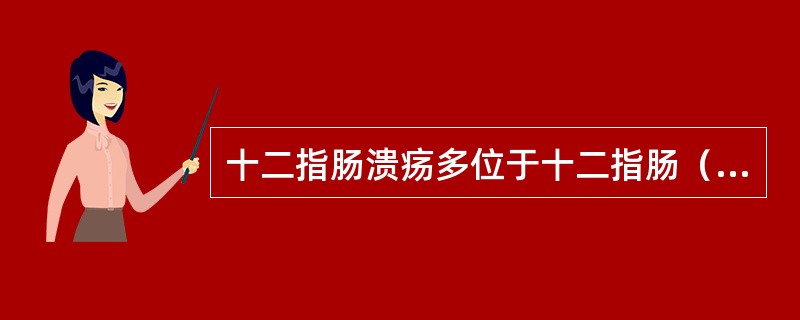 十二指肠溃疡多位于十二指肠（...